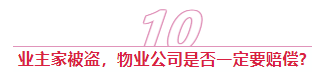 10

业主家被盗，物业公司是否一定要赔偿?